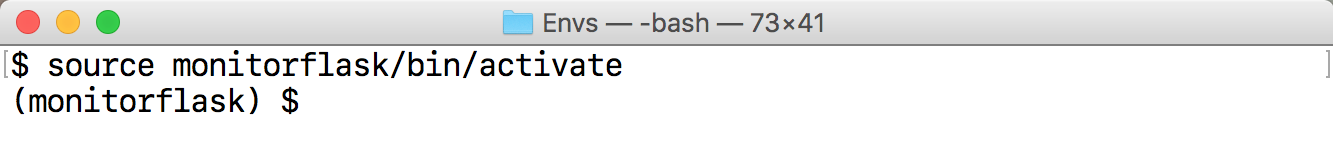 Envs — -bash — 73×41

$ source monitorflask/bin/activate
(monitorflask) $